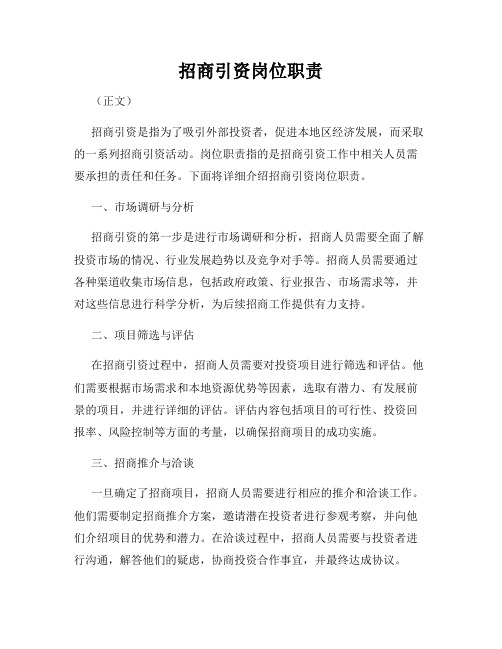 招商引资岗位职责

（正文）

招商引资是指为了吸引外部投资者，促进本地区经济发展，而采取的一系列招商引资活动。岗位职责指的是招商引资工作中相关人员需要承担的责任和任务。下面将详细介绍招商引资岗位职责。

一、市场调研与分析

招商引资的第一步是进行市场调研和分析，招商人员需要全面了解投资市场的情况、行业发展趋势以及竞争对手等。招商人员需要通过各种渠道收集市场信息，包括政府政策、行业报告、市场需求等，并对这些信息进行科学分析，为后续招商工作提供有力支持。

二、项目筛选与评估

在招商引资过程中，招商人员需要对投资项目进行筛选和评估。他们需要根据市场需求和本地资源优势等因素，选取有潜力、有发展前景的项目，并进行详细的评估。评估内容包括项目的可行性、投资回报率、风险控制等方面的考量，以确保招商项目的成功实施。

三、招商推介与洽谈

一旦确定了招商项目，招商人员需要进行相应的推介和洽谈工作。他们需要制定招商推介方案，邀请潜在投资者进行参观考察，并向他们介绍项目的优势和潜力。在洽谈过程中，招商人员需要与投资者进行沟通，解答他们的疑虑，协商投资合作事宜，并最终达成协议。